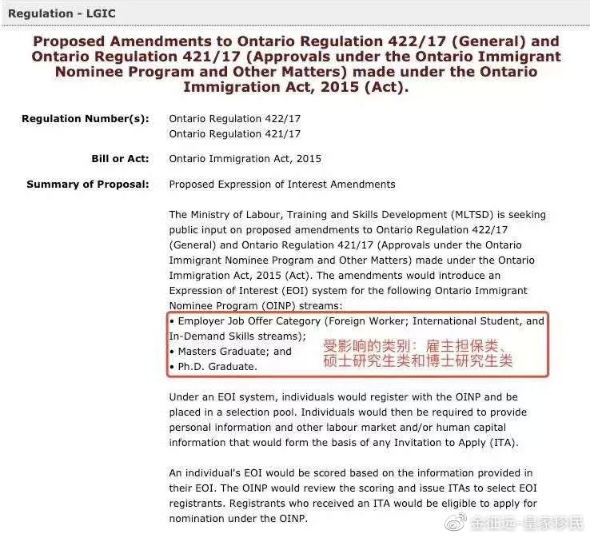 Regulation - LGIC

Proposed Amendments to Ontario Regulation 422/17 (General) and Ontario Regulation 421/17 (Approvals under the Ontario Immigrant Nominee Program and Other Matters) made under the Ontario Immigration Act, 2015 (Act).

Regulation Number(s): Ontario Regulation 422/17
Ontario Regulation 421/17

Bill or Act: Ontario Immigration Act, 2015

Summary of Proposal: Proposed Expression of Interest Amendments

The Ministry of Labour, Training and Skills Development (MLTSD) is seeking public input on proposed amendments to Ontario Regulation 422/17 (General) and Ontario Regulation 421/17 (Approvals under the Ontario Immigrant Nominee Program and Other Matters) made under the Ontario Immigration Act, 2015 (Act). The amendments would introduce an Expression of Interest (EOI) system for the following Ontario Immigrant Nominee Program (OINP) streams:

• Employer Job Offer Category (Foreign Worker; International Student, and In-Demand Skills streams);
• Masters Graduate; and
• Ph.D. Graduate.

受影响的类别：雇主担保类、硕士研究生类和博士研究生类

Under an EOI system, individuals would register with the OINP and be placed in a selection pool. Individuals would then be required to provide personal information and other labour market and/or human capital information that would form the basis of any Invitation to Apply (ITA).

An individual's EOI would be scored based on the information provided in their EOI. The OINP would review the scoring and issue ITAs to select EOI registrants. Registrants who received an ITA would be eligible to apply for nomination under the OINP.

金征远-皇家移民